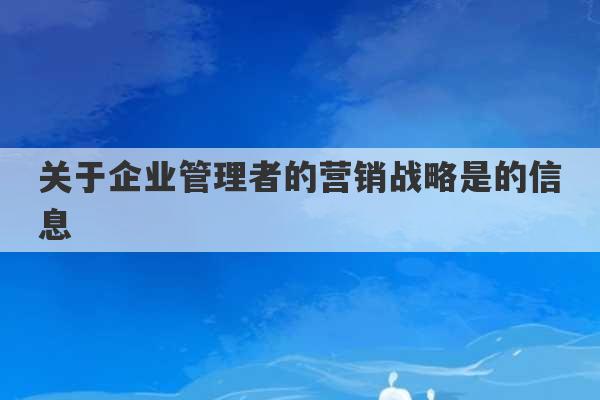 关于企业管理者的营销战略是的信息